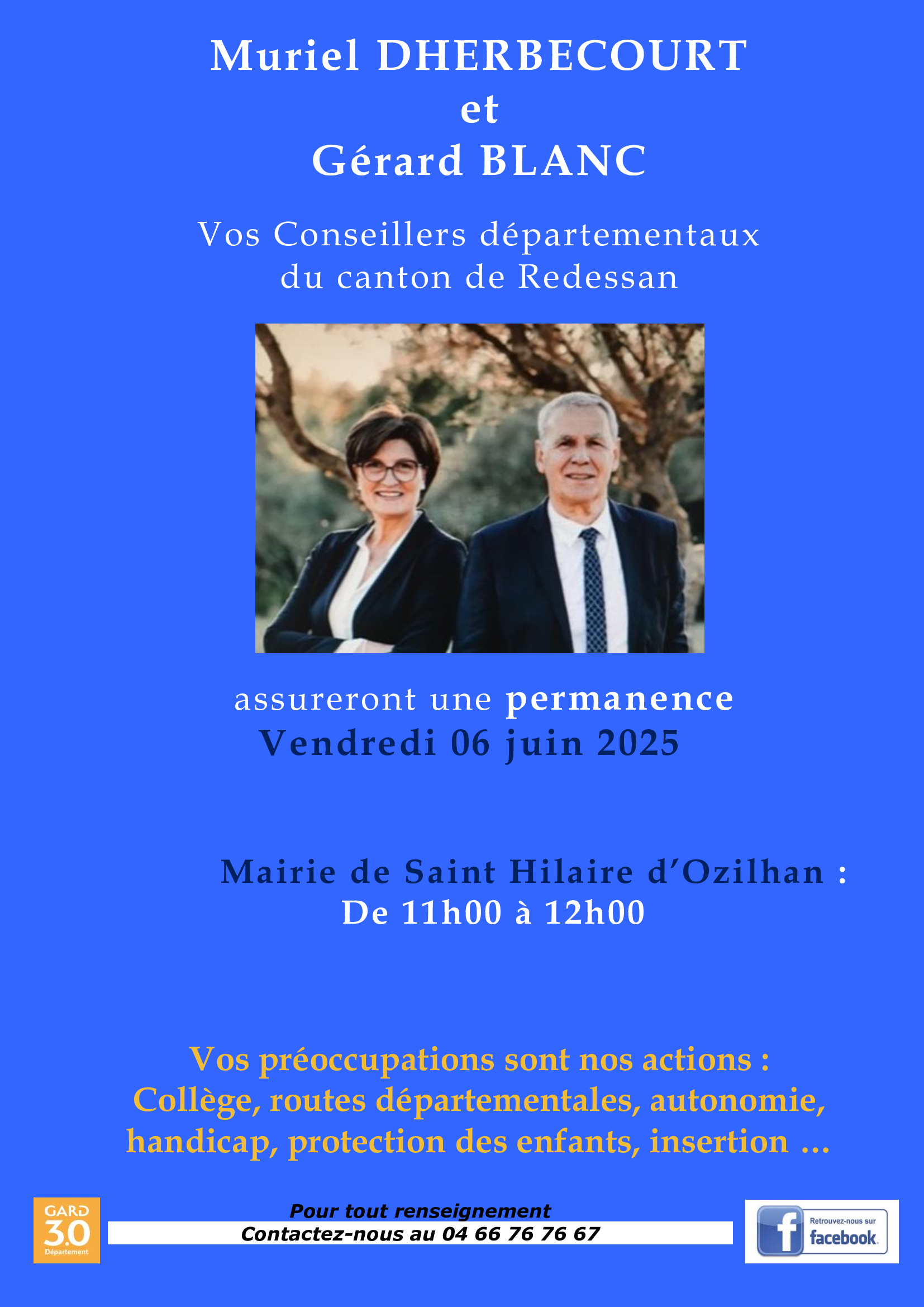 Muriel DHERBECOURT
et
Gérard BLANC

Vos Conseillers départementaux
du canton de Redessan

assureront une permanence
Vendredi 06 juin 2025

Mairie de Saint Hilaire d'Ozilhan :
De 11h00 à 12h00

Vos préoccupations sont nos actions :
Collège, routes départementales, autonomie, handicap, protection des enfants, insertion …

GARD 30 Département

Pour tout renseignement
Contactez-nous au 04 66 76 76 67

Retrouvez-nous sur facebook